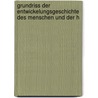 grundriss der entwickelungsgeschichte des menschen und der h